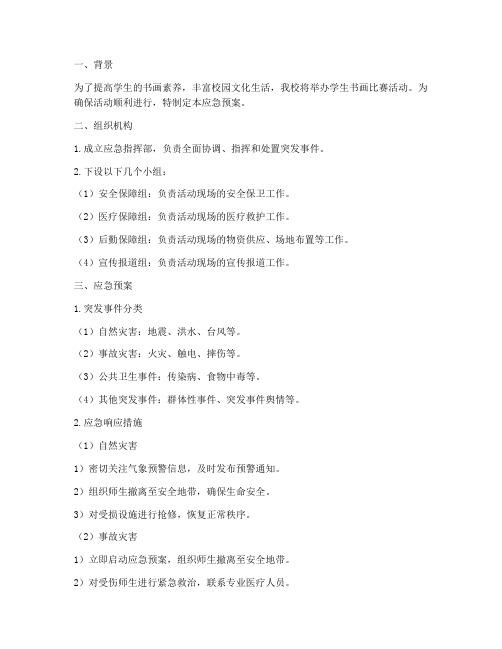 一、背景

为了提高学生的书画素养，丰富校园文化生活，我校将举办学生书画比赛活动。为确保活动顺利进行，特制定本应急预案。

二、组织机构

1. 成立应急指挥部，负责全面协调、指挥和处置突发事件。

2. 下设以下几个小组：

（1）安全保障组：负责活动现场的安全保卫工作。

（2）医疗保障组：负责活动现场的医疗救护工作。

（3）后勤保障组：负责活动现场的物资供应、场地布置等工作。

（4）宣传报道组：负责活动现场的宣传报道工作。

三、应急预案

1. 突发事件分类

（1）自然灾害：地震、洪水、台风等。

（2）事故灾害：火灾、触电、摔伤等。

（3）公共卫生事件：传染病、食物中毒等。

（4）其他突发事件：群体性事件、突发事件舆情等。

2. 应急响应措施

（1）自然灾害

1）密切关注气象预警信息，及时发布预警通知。

2）组织师生撤离至安全地带，确保生命安全。

3）对受损设施进行抢修，恢复正常秩序。

（2）事故灾害

1）立即启动应急预案，组织师生撤离至安全地带。

2）对受伤师生进行紧急救治，联系专业医疗人员。